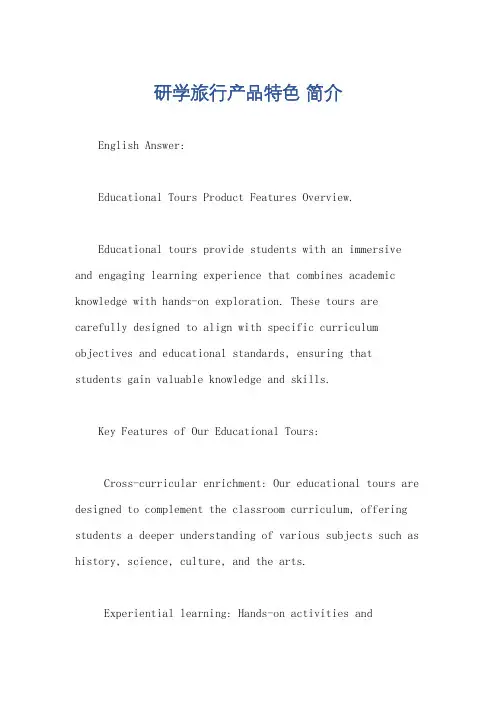 研学旅行产品特色 简介

English Answer:

Educational Tours Product Features Overview.

Educational tours provide students with an immersive and engaging learning experience that combines academic knowledge with hands-on exploration. These tours are carefully designed to align with specific curriculum objectives and educational standards, ensuring that students gain valuable knowledge and skills.

Key Features of Our Educational Tours:

Cross-curricular enrichment: Our educational tours are designed to complement the classroom curriculum, offering students a deeper understanding of various subjects such as history, science, culture, and the arts.

Experiential learning: Hands-on activities and